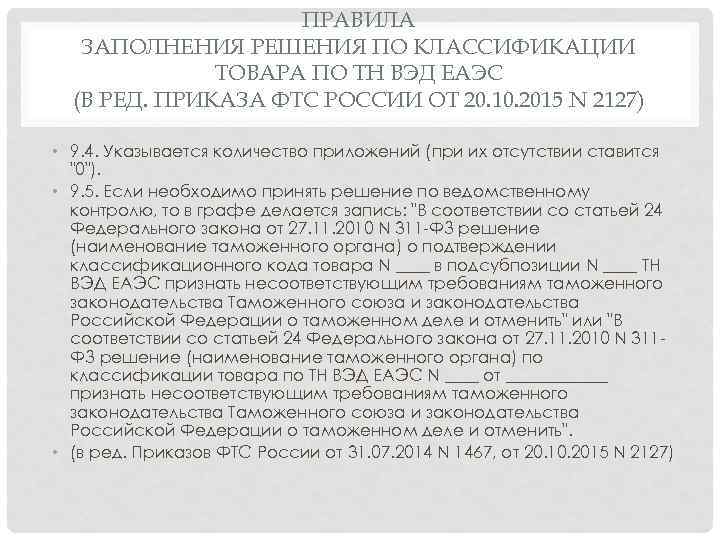 ПРАВИЛА
ЗАПОЛНЕНИЯ РЕШЕНИЯ ПО КЛАССИФИКАЦИИ
ТОВАРА ПО ТН ВЭД ЕАЭС
(В РЕД. ПРИКАЗА ФТС РОССИИ ОТ 20.10.2015 N 2127)

• 9.4. Указывается количество приложений (при их отсутствии ставится "0").
• 9.5. Если необходимо принять решение по ведомственному контролю, то в графе делается запись: "В соответствии со статьей 24 Федерального закона от 27.11.2010 N 311-ФЗ решение (наименование таможенного органа) о подтверждении классификационного кода товара N ____ в подсубпозиции N ____ ТН ВЭД ЕАЭС признать несоответствующим требованиям таможенного законодательства Таможенного союза и законодательства Российской Федерации о таможенном деле и отменить" или "В соответствии со статьей 24 Федерального закона от 27.11.2010 N 311-ФЗ решение (наименование таможенного органа) по классификации товара по ТН ВЭД ЕАЭС N ____ от ____ признать несоответствующим требованиям таможенного законодательства Таможенного союза и законодательства Российской Федерации о таможенном деле и отменить".
• (в ред. Приказов ФТС России от 31.07.2014 N 1467, от 20.10.2015 N 2127)